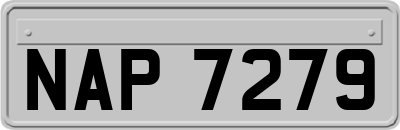 NAP 7279